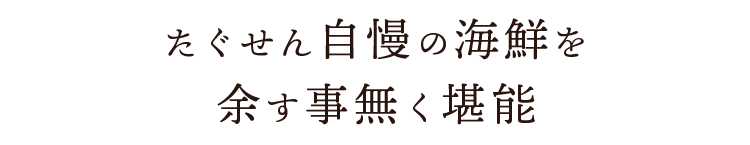 たぐせん自慢の海鮮を
余す事無く堪能